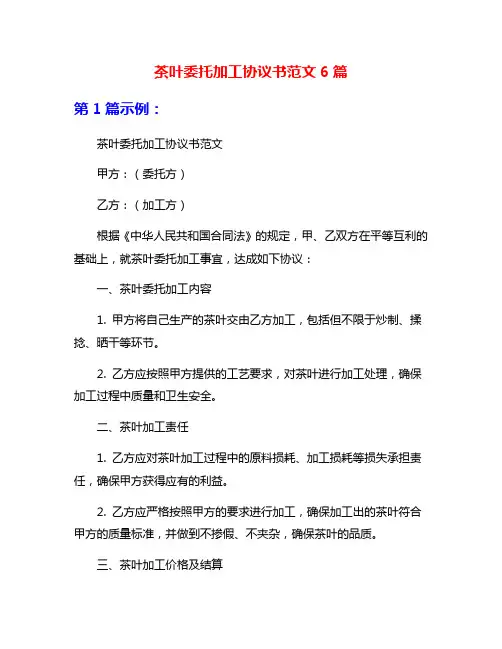 茶叶委托加工协议书范文 6 篇

第 1 篇示例：

茶叶委托加工协议书范文

甲方：（委托方）

乙方：（加工方）

根据《中华人民共和国合同法》的规定，甲、乙双方在平等互利的基础上，就茶叶委托加工事宜，达成如下协议：

一、茶叶委托加工内容

1. 甲方将自己生产的茶叶交由乙方加工，包括但不限于炒制、揉捻、晒干等环节。

2. 乙方应按照甲方提供的工艺要求，对茶叶进行加工处理，确保加工过程中质量和卫生安全。

二、茶叶加工责任

1. 乙方应对茶叶加工过程中的原料损耗、加工损耗等损失承担责任，确保甲方获得应有的利益。

2. 乙方应严格按照甲方的要求进行加工，确保加工出的茶叶符合甲方的质量标准，并做到不掺假、不夹杂，确保茶叶的品质。

三、茶叶加工价格及结算